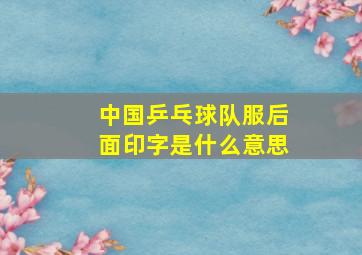 中国乒乓球队服后面印字是什么意思